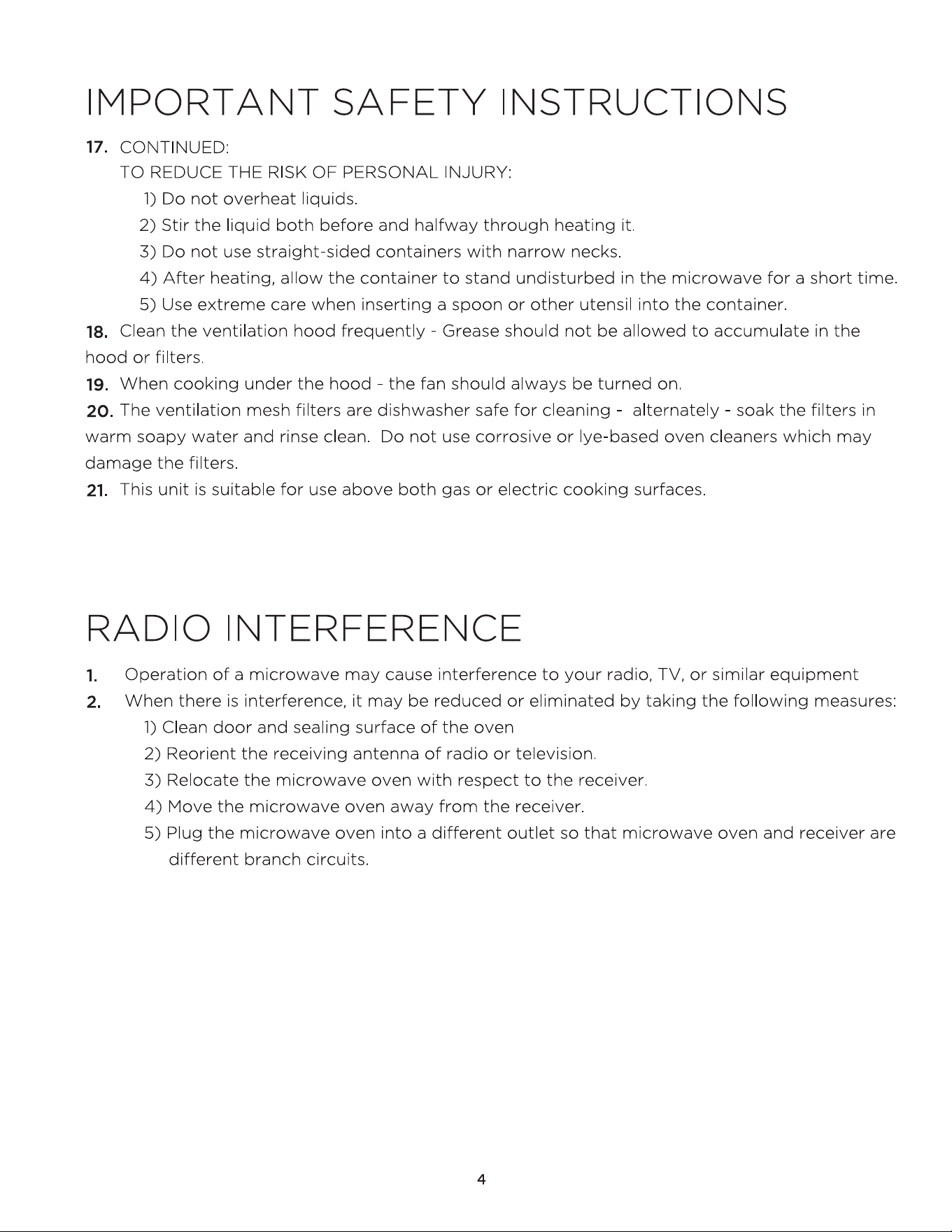 IMPORTANT SAFETY INSTRUCTIONS

17. CONTINUED:
TO REDUCE THE RISK OF PERSONAL INJURY:
1) Do not overheat liquids.
2) Stir the liquid both before and halfway through heating it.
3) Do not use straight-sided containers with narrow necks.
4) After heating, allow the container to stand undisturbed in the microwave for a short time.
5) Use extreme care when inserting a spoon or other utensil into the container.

18. Clean the ventilation hood frequently - Grease should not be allowed to accumulate in the hood or filters.

19. When cooking under the hood - the fan should always be turned on.

20. The ventilation mesh filters are dishwasher safe for cleaning - alternately - soak the filters in warm soapy water and rinse clean. Do not use corrosive or lye-based oven cleaners which may damage the filters.

21. This unit is suitable for use above both gas or electric cooking surfaces.

RADIO INTERFERENCE

1. Operation of a microwave may cause interference to your radio, TV, or similar equipment

2. When there is interference, it may be reduced or eliminated by taking the following measures:
1) Clean door and sealing surface of the oven
2) Reorient the receiving antenna of radio or television.
3) Relocate the microwave oven with respect to the receiver.
4) Move the microwave oven away from the receiver.
5) Plug the microwave oven into a different outlet so that microwave oven and receiver are different branch circuits.

4